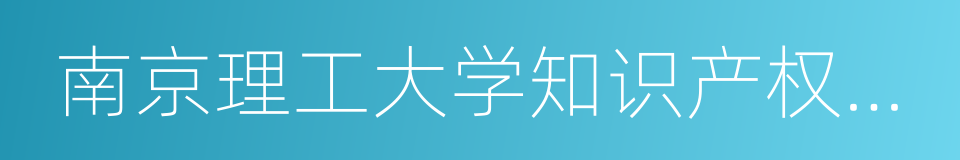 南京理工大学知识产权...